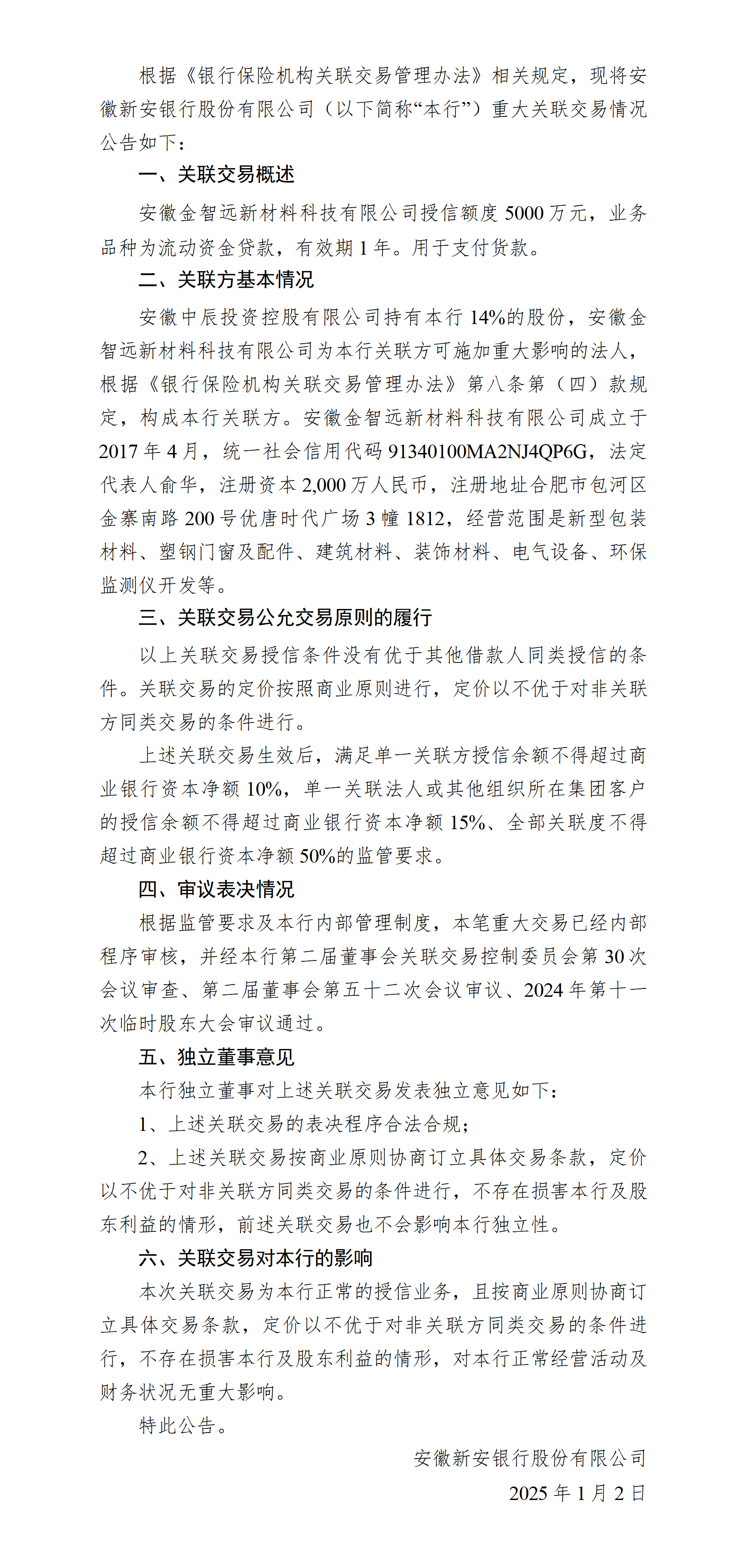 根据《银行保险机构关联交易管理办法》相关规定，现将安徽新安银行股份有限公司（以下简称“本行”）重大关联交易情况公告如下：

一、关联交易概述

安徽金智远新材料科技有限公司授信额度 5000 万元，业务品种为流动资金贷款，有效期 1 年。用于支付货款。

二、关联方基本情况

安徽中辰投资控股有限公司持有本行 14%的股份，安徽金智远新材料科技有限公司为本行关联方可施加重大影响的法人，根据《银行保险机构关联交易管理办法》第八条第（四）款规定，构成本行关联方。安徽金智远新材料科技有限公司成立于 2017 年 4 月，统一社会信用代码 91340100MA2NJ4QP6G，法定代表人俞华，注册资本 2,000 万人民币，注册地址合肥市包河区金寨南路 200 号优唐时代广场 3 幢 1812，经营范围是新型包装材料、塑钢门窗及配件、建筑材料、装饰材料、电气设备、环保监测仪开发等。

三、关联交易公允交易原则的履行

以上关联交易授信条件没有优于其他借款人同类授信的条件。关联交易的定价按照商业原则进行，定价以不优于对非关联方同类交易的条件进行。

上述关联交易生效后，满足单一关联方授信余额不得超过商业银行资本净额 10%，单一关联法人或其他组织所在集团客户的授信余额不得超过商业银行资本净额 15%、全部关联度不得超过商业银行资本净额 50%的监管要求。

四、审议表决情况

根据监管要求及本行内部管理制度，本笔重大交易已经内部程序审核，并经本行第二届董事会关联交易控制委员会第 30 次会议审查、第二届董事会第五十二次会议审议、2024 年第十一次临时股东大会审议通过。

五、独立董事意见

本行独立董事对上述关联交易发表独立意见如下：

1、上述关联交易的表决程序合法合规；

2、上述关联交易按商业原则协商订立具体交易条款，定价以不优于对非关联方同类交易的条件进行，不存在损害本行及股东利益的情形，前述关联交易也不会影响本行独立性。

六、关联交易对本行的影响

本次关联交易为本行正常的授信业务，且按商业原则协商订立具体交易条款，定价以不优于对非关联方同类交易的条件进行，不存在损害本行及股东利益的情形，对本行正常经营活动及财务状况无重大影响。

特此公告。

安徽新安银行股份有限公司

2025 年 1 月 2 日